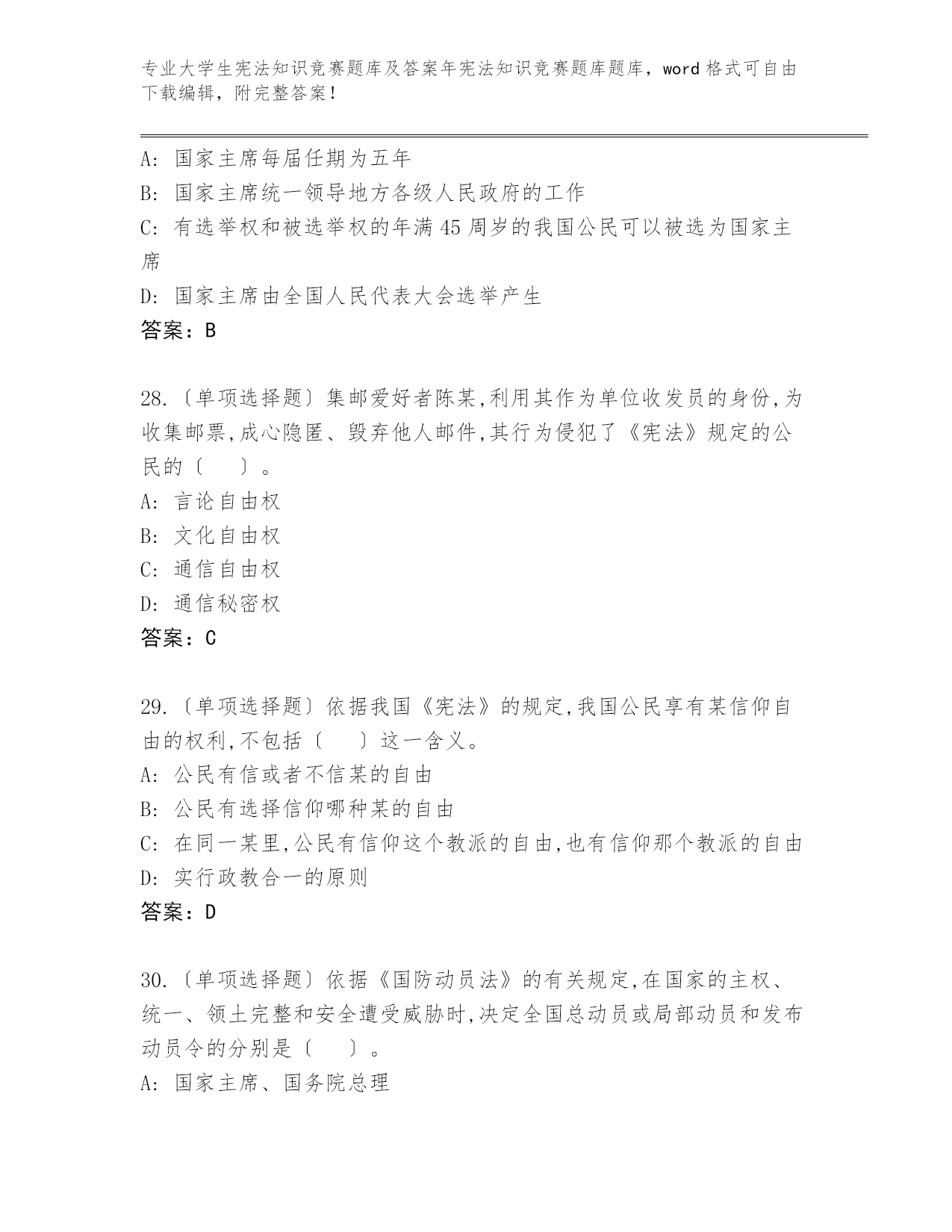 专业大学生宪法知识竞赛题库及答案年宪法知识竞赛题库题库，word 格式可自由下载编辑，附完整答案！

A: 国家主席每届任期为五年
B: 国家主席统一领导地方各级人民政府的工作
C: 有选举权和被选举权的年满 45 周岁的我国公民可以被选为国家主席
D: 国家主席由全国人民代表大会选举产生
答案：B

28.〔单项选择题〕集邮爱好者陈某,利用其作为单位收发员的身份,为收集邮票,成心隐匿、毁弃他人邮件,其行为侵犯了《宪法》规定的公民的〔　　〕。
A: 言论自由权
B: 文化自由权
C: 通信自由权
D: 通信秘密权
答案：C

29.〔单项选择题〕依据我国《宪法》的规定,我国公民享有某信仰自由的权利,不包括〔　　〕这一含义。
A: 公民有信或者不信某的自由
B: 公民有选择信仰哪种某的自由
C: 在同一某里,公民有信仰这个教派的自由,也有信仰那个教派的自由
D: 实行政教合一的原则
答案：D

30.〔单项选择题〕依据《国防动员法》的有关规定,在国家的主权、统一、领土完整和安全遭受威胁时,决定全国总动员或局部动员和发布动员令的分别是〔　　〕。
A: 国家主席、国务院总理